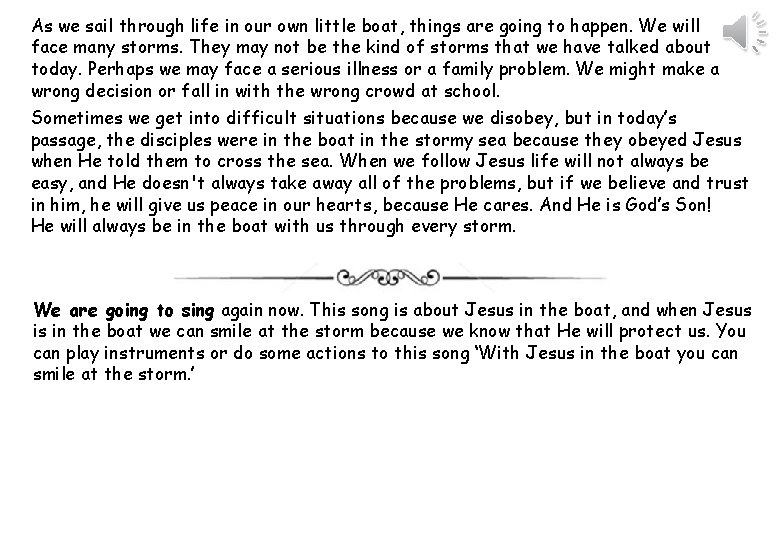 As we sail through life in our own little boat, things are going to happen. We will face many storms. They may not be the kind of storms that we have talked about today. Perhaps we may face a serious illness or a family problem. We might make a wrong decision or fall in with the wrong crowd at school.

Sometimes we get into difficult situations because we disobey, but in today's passage, the disciples were in the boat in the stormy sea because they obeyed Jesus when He told them to cross the sea. When we follow Jesus life will not always be easy, and He doesn't always take away all of the problems, but if we believe and trust in him, he will give us peace in our hearts, because He cares. And He is God's Son! He will always be in the boat with us through every storm.

We are going to sing again now. This song is about Jesus in the boat, and when Jesus is in the boat we can smile at the storm because we know that He will protect us. You can play instruments or do some actions to this song 'With Jesus in the boat you can smile at the storm.'